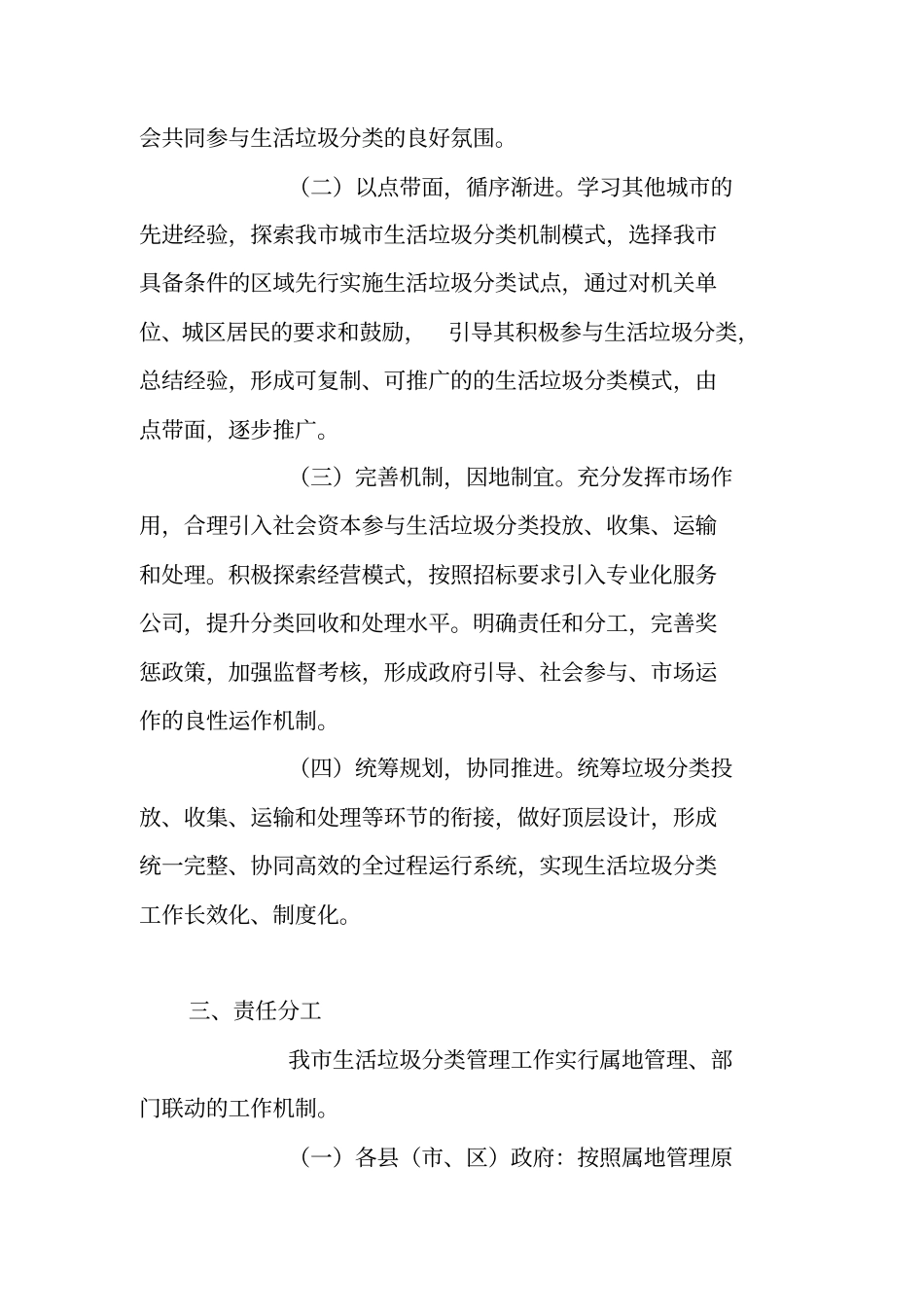 会共同参与生活垃圾分类的良好氛围。

（二）以点带面，循序渐进。学习其他城市的先进经验，探索我市城市生活垃圾分类机制模式，选择我市具备条件的区域先行实施生活垃圾分类试点，通过对机关单位、城区居民的要求和鼓励，引导其积极参与生活垃圾分类，总结经验，形成可复制、可推广的的生活垃圾分类模式，由点带面，逐步推广。

（三）完善机制，因地制宜。充分发挥市场作用，合理引入社会资本参与生活垃圾分类投放、收集、运输和处理。积极探索经营模式，按照招标要求引入专业化服务公司，提升分类回收和处理水平。明确责任和分工，完善奖惩政策，加强监督考核，形成政府引导、社会参与、市场运作的良性运作机制。

（四）统筹规划，协同推进。统筹垃圾分类投放、收集、运输和处理等环节的衔接，做好顶层设计，形成统一完整、协同高效的全过程运行系统，实现生活垃圾分类工作长效化、制度化。

三、责任分工

我市生活垃圾分类管理工作实行属地管理、部门联动的工作机制。

（一）各县（市、区）政府：按照属地管理原